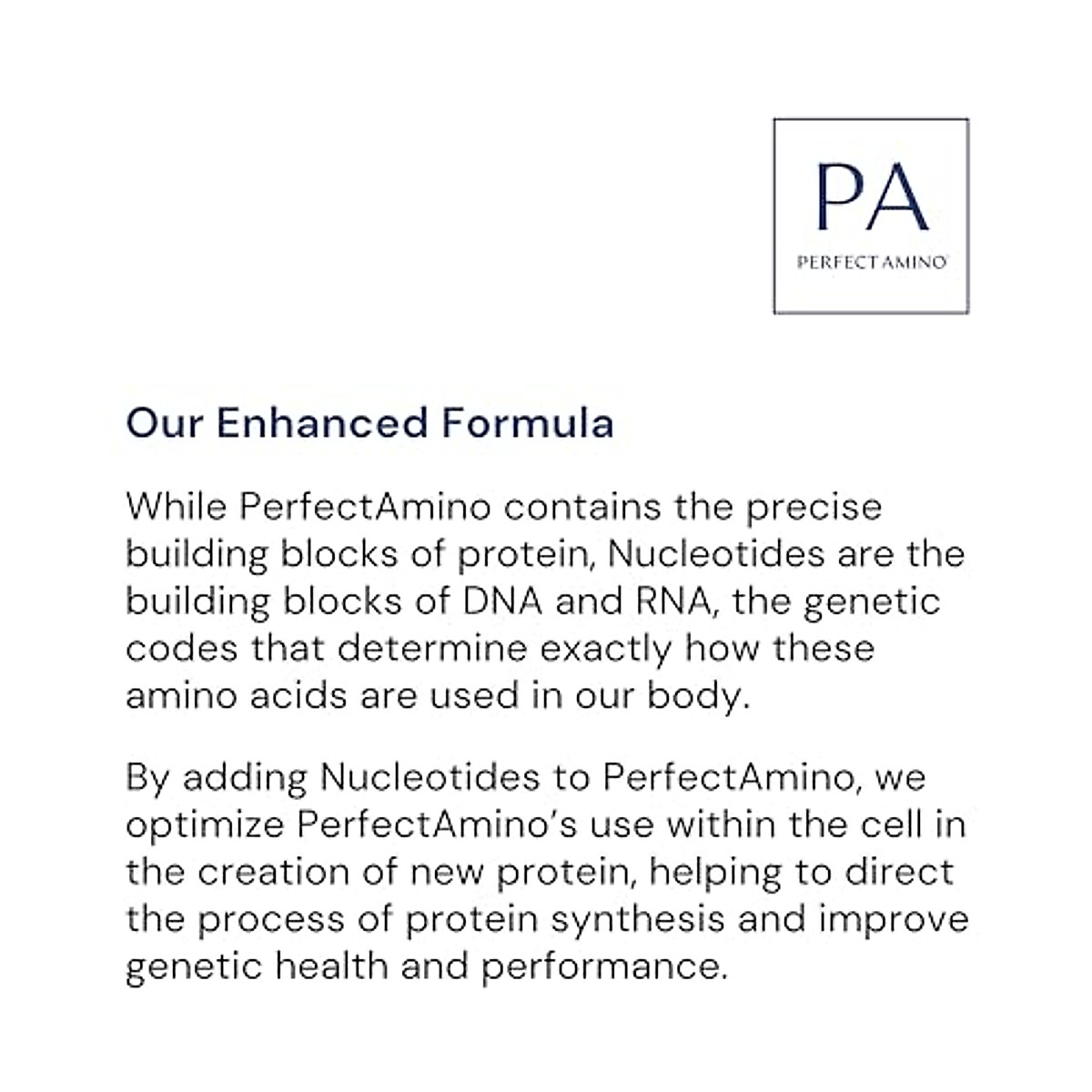 PA
PERFECT AMINO

Our Enhanced Formula

While PerfectAmino contains the precise building blocks of protein, Nucleotides are the building blocks of DNA and RNA, the genetic codes that determine exactly how these amino acids are used in our body.

By adding Nucleotides to PerfectAmino, we optimize PerfectAmino's use within the cell in the creation of new protein, helping to direct the process of protein synthesis and improve genetic health and performance.